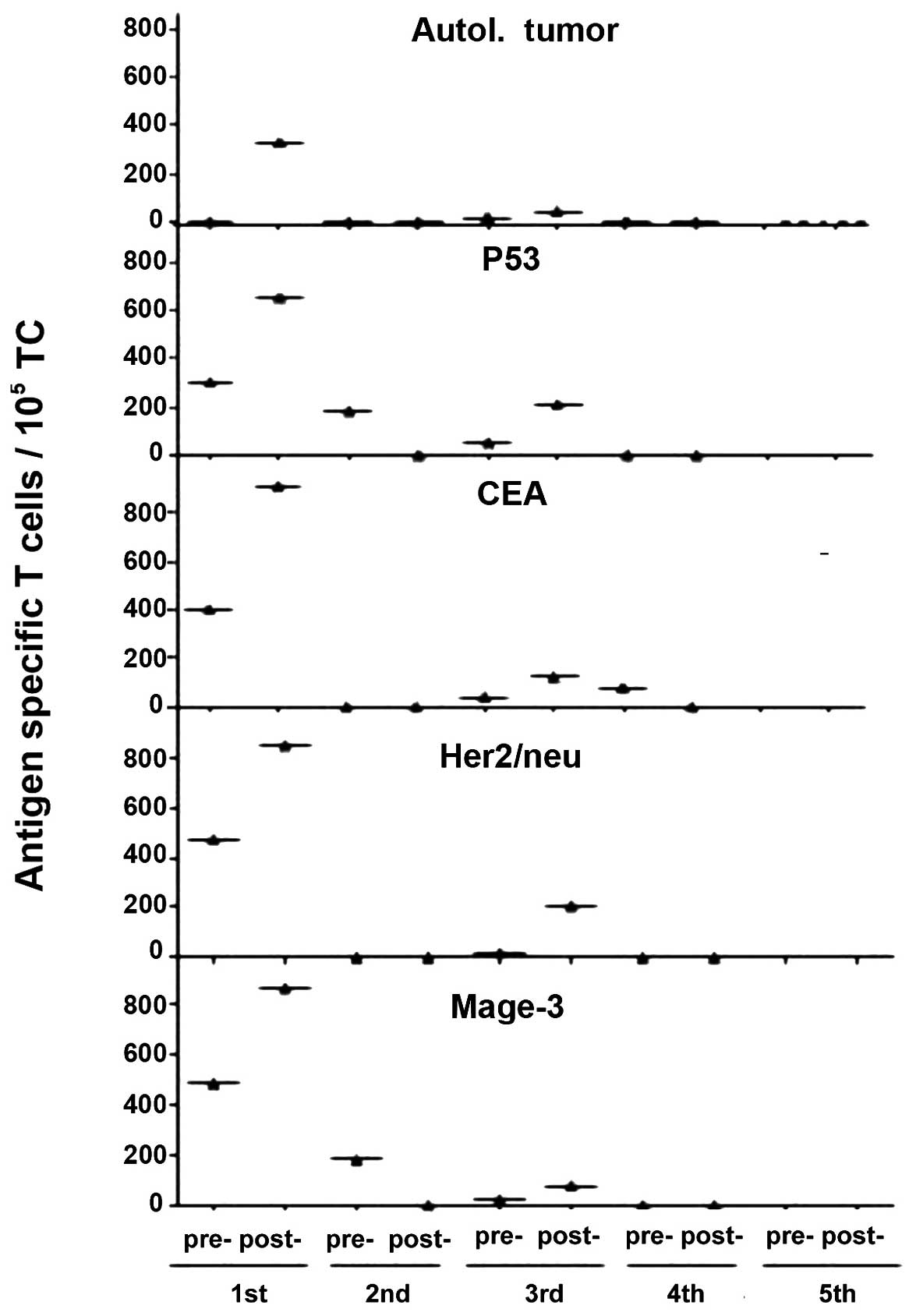 Antigen specific T cells / $10^5$ TC

Autol. tumor
800
600
400
200
0

P53
800
600
400
200
0

CEA
800
600
400
200
0

Her2/neu
800
600
400
200
0

Mage-3
800
600
400
200
0

pre- post- pre- post- pre- post- pre- post- pre- post-

1st 2nd 3rd 4th 5th